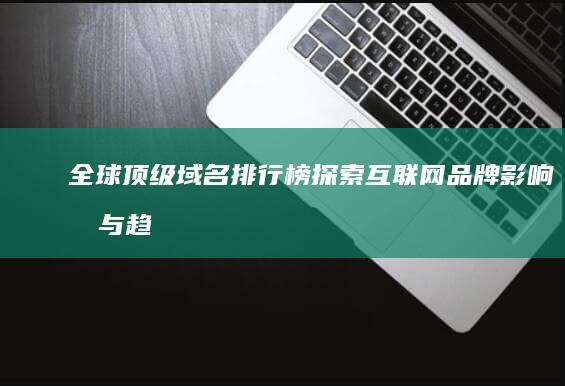 全球顶级域名排行榜探索互联网品牌影响与趋